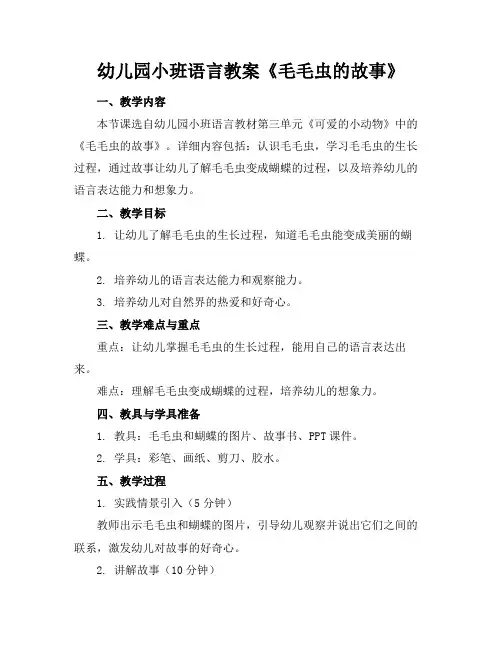 幼儿园小班语言教案《毛毛虫的故事》

一、教学内容

本节课选自幼儿园小班语言教材第三单元《可爱的小动物》中的《毛毛虫的故事》。详细内容包括：认识毛毛虫，学习毛毛虫的生长过程，通过故事让幼儿了解毛毛虫变成蝴蝶的过程，以及培养幼儿的语言表达能力和想象力。

二、教学目标

1. 让幼儿了解毛毛虫的生长过程，知道毛毛虫能变成美丽的蝴蝶。

2. 培养幼儿的语言表达能力和观察能力。

3. 培养幼儿对自然界的热爱和好奇心。

三、教学难点与重点

重点：让幼儿掌握毛毛虫的生长过程，能用自己的语言表达出来。

难点：理解毛毛虫变成蝴蝶的过程，培养幼儿的想象力。

四、教具与学具准备

1. 教具：毛毛虫和蝴蝶的图片、故事书、PPT 课件。

2. 学具：彩笔、画纸、剪刀、胶水。

五、教学过程

1. 实践情景引入（5 分钟）

教师出示毛毛虫和蝴蝶的图片，引导幼儿观察并说出它们之间的联系，激发幼儿对故事的好奇心。

2. 讲解故事（10 分钟）